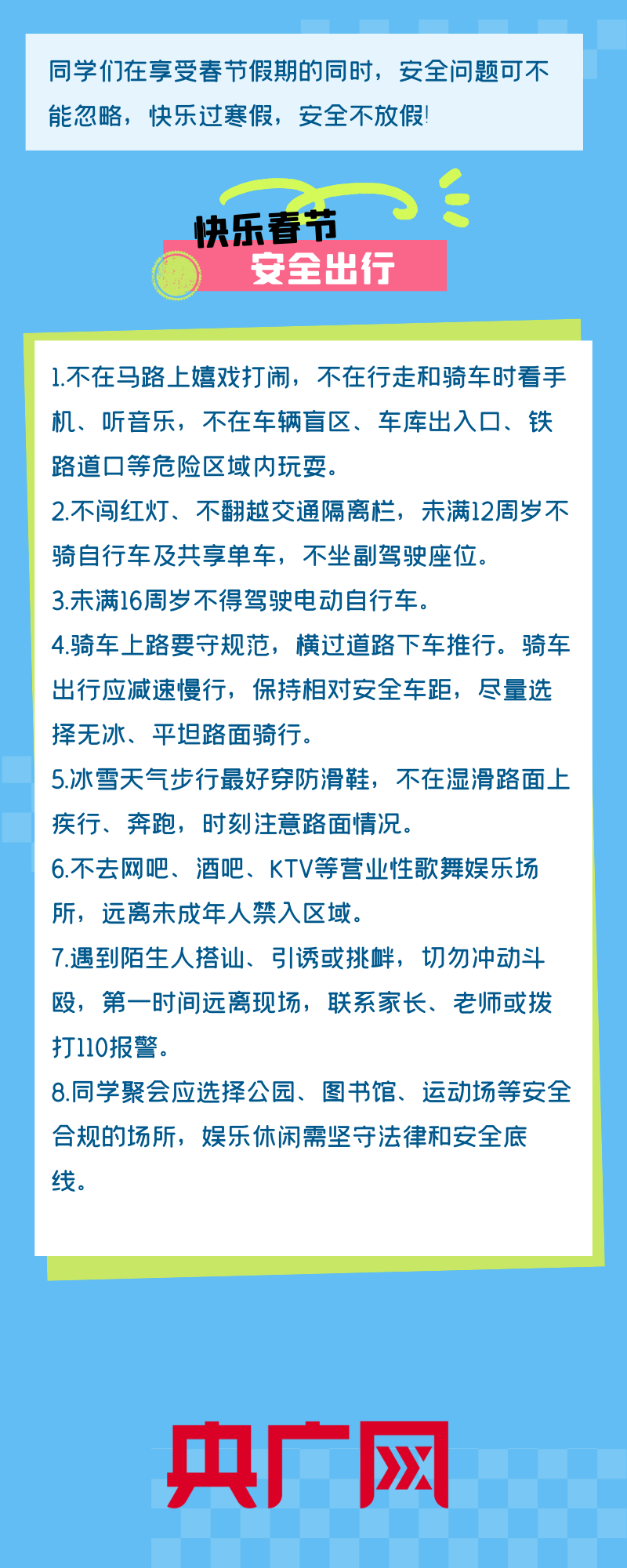 同学们在享受春节假期的同时，安全问题可不能忽略，快乐过寒假，安全不放假!

快乐春节
安全出行

1.不在马路上嬉戏打闹，不在行走和骑车时看手机、听音乐，不在车辆盲区、车库出入口、铁路道口等危险区域内玩耍。

2.不闯红灯、不翻越交通隔离栏，未满12周岁不骑自行车及共享单车，不坐副驾驶座位。

3.未满16周岁不得驾驶电动自行车。

4.骑车上路要守规范，横过道路下车推行。骑车出行应减速慢行，保持相对安全车距，尽量选择无冰、平坦路面骑行。

5.冰雪天气步行最好穿防滑鞋，不在湿滑路面上疾行、奔跑，时刻注意路面情况。

6.不去网吧、酒吧、KTV等营业性歌舞娱乐场所，远离未成年人禁入区域。

7.遇到陌生人搭讪、引诱或挑衅，切勿冲动斗殴，第一时间远离现场，联系家长、老师或拨打110报警。

8.同学聚会应选择公园、图书馆、运动场等安全合规的场所，娱乐休闲需坚守法律和安全底线。

央广网